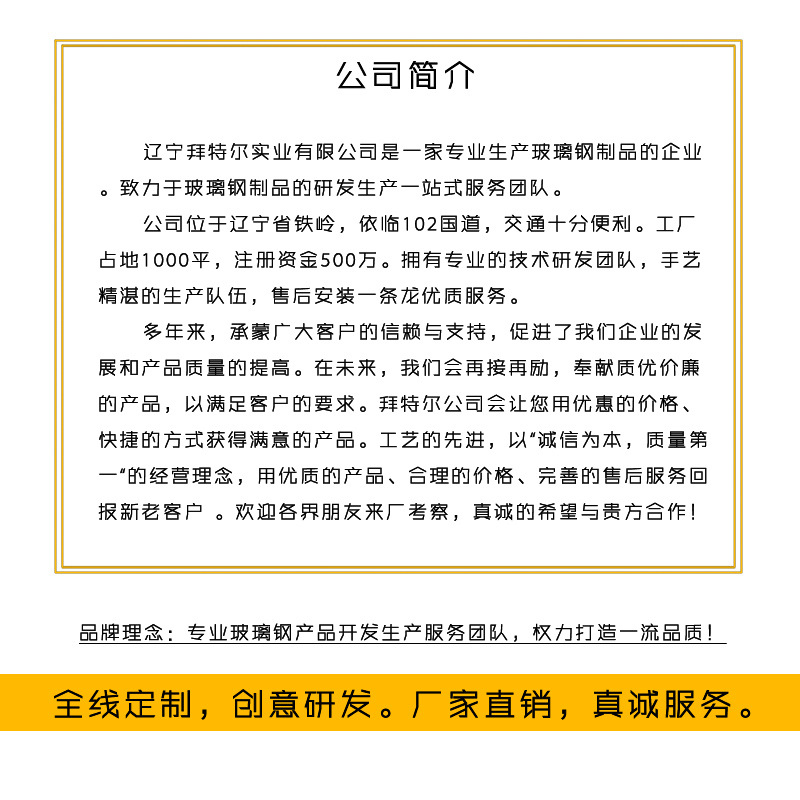 公司简介

辽宁拜特尔实业有限公司是一家专业生产玻璃钢制品的企业。致力于玻璃钢制品的研发生产一站式服务团队。

公司位于辽宁省铁岭，依临102国道，交通十分便利。工厂占地1000平，注册资金500万。拥有专业的技术研发团队，手艺精湛的生产队伍，售后安装一条龙优质服务。

多年来，承蒙广大客户的信赖与支持，促进了我们企业的发展和产品质量的提高。在未来，我们会再接再励，奉献质优价廉的产品，以满足客户的要求。拜特尔公司会让您用优惠的价格、快捷的方式获得满意的产品。工艺的先进，以“诚信为本，质量第一”的经营理念，用优质的产品、合理的价格、完善的售后服务回报新老客户 。欢迎各界朋友来厂考察，真诚的希望与贵方合作！

品牌理念：专业玻璃钢产品开发生产服务团队，权力打造一流品质！

全线定制，创意研发。厂家直销，真诚服务。